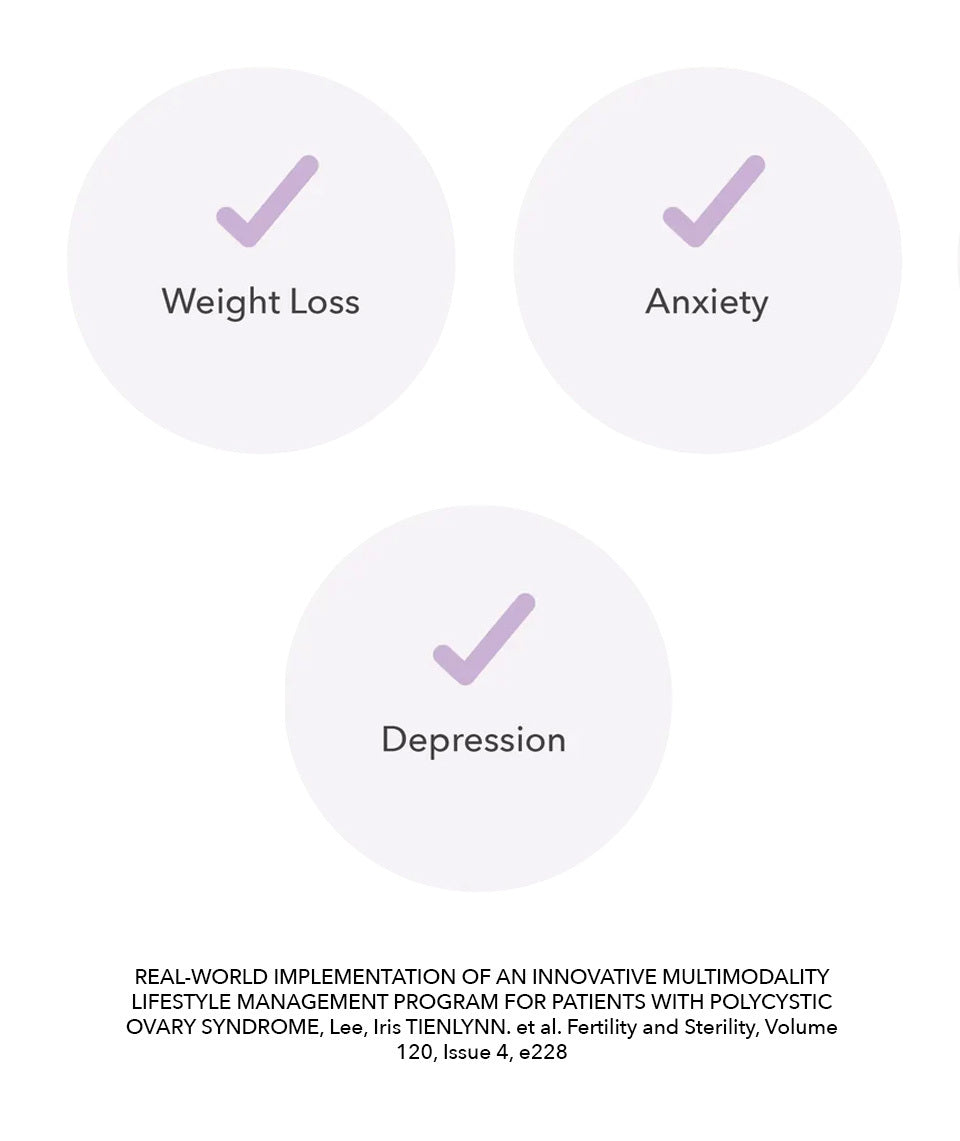 ✓
Weight Loss

✓
Anxiety

✓
Depression

REAL-WORLD IMPLEMENTATION OF AN INNOVATIVE MULTIMODALITY LIFESTYLE MANAGEMENT PROGRAM FOR PATIENTS WITH POLYCYSTIC OVARY SYNDROME, Lee, Iris TIENLYNN. et al. Fertility and Sterility, Volume 120, Issue 4, e228